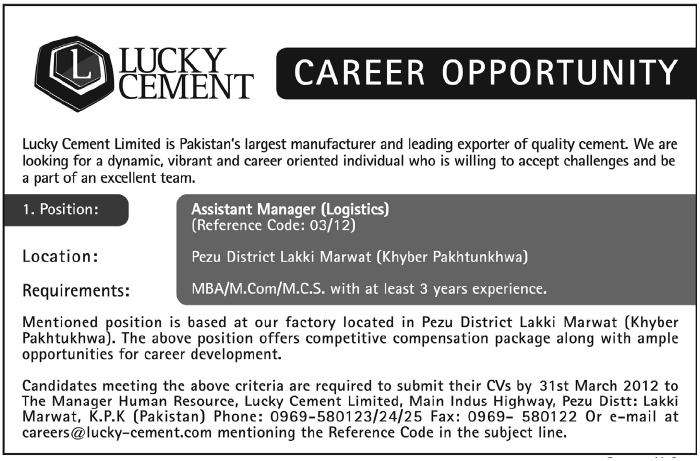 L

LUCKY CEMENT

CAREER OPPORTUNITY

Lucky Cement Limited is Pakistan's largest manufacturer and leading exporter of quality cement. We are looking for a dynamic, vibrant and career oriented individual who is willing to accept challenges and be a part of an excellent team.

1. Position: Assistant Manager (Logistics) (Reference Code: 03/12)

Location: Pezu District Lakki Marwat (Khyber Pakhtunkhwa)

Requirements: MBA/M.Com/M.C.S. with at least 3 years experience.

Mentioned position is based at our factory located in Pezu District Lakki Marwat (Khyber Pakhtukhwa). The above position offers competitive compensation package along with ample opportunities for career development.

Candidates meeting the above criteria are required to submit their CVs by 31st March 2012 to The Manager Human Resource, Lucky Cement Limited, Main Indus Highway, Pezu Distt: Lakki Marwat, K.P.K (Pakistan) Phone: 0969-580123/24/25 Fax: 0969- 580122 Or e-mail at careers@lucky-cement.com mentioning the Reference Code in the subject line.